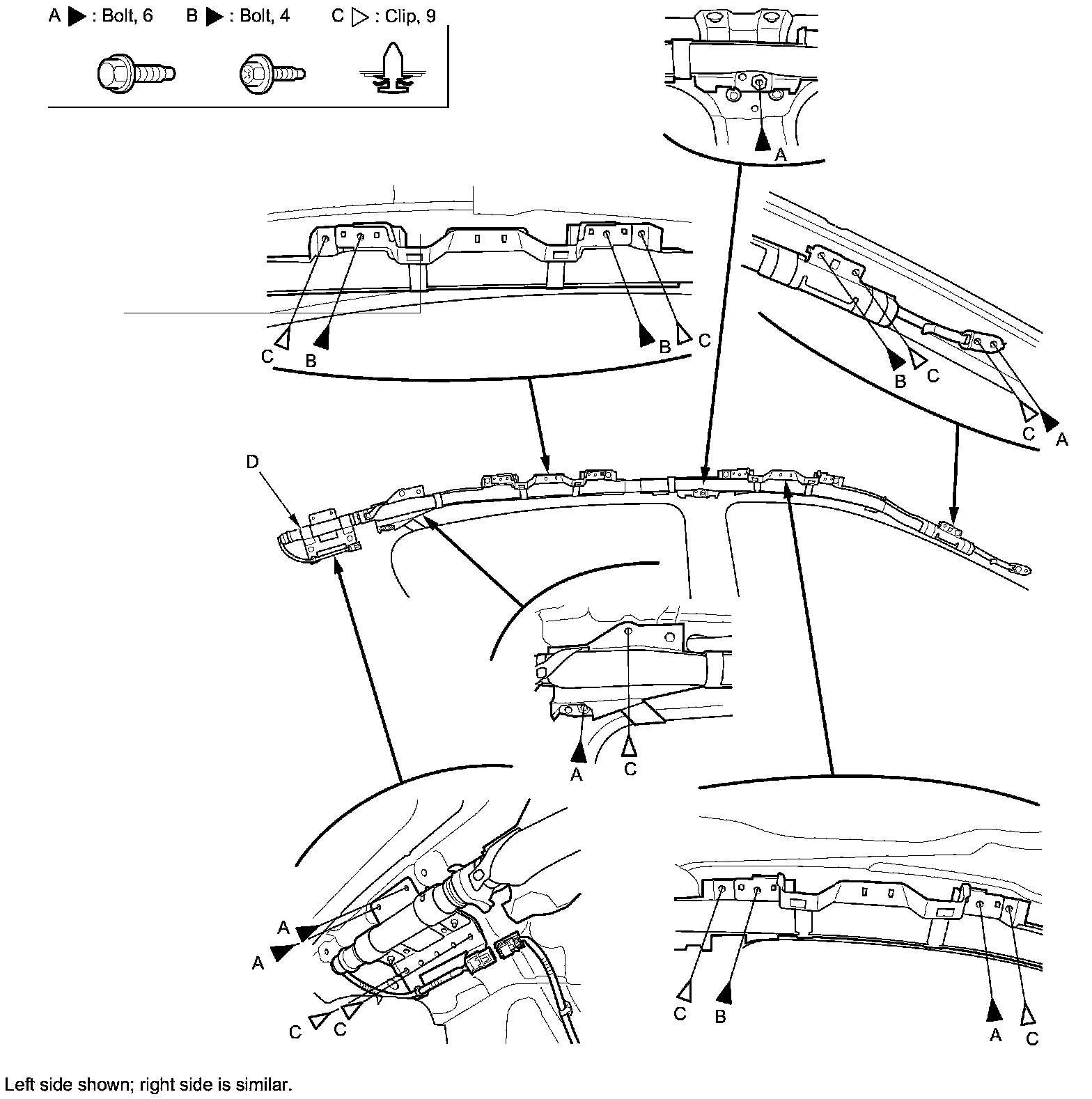 A ▶ : Bolt, 6 B ▶ : Bolt, 4 C ▷ : Clip, 9

A

C B B C

B C

C A

D

A C

A
A
C C

C B A C

Left side shown; right side is similar.